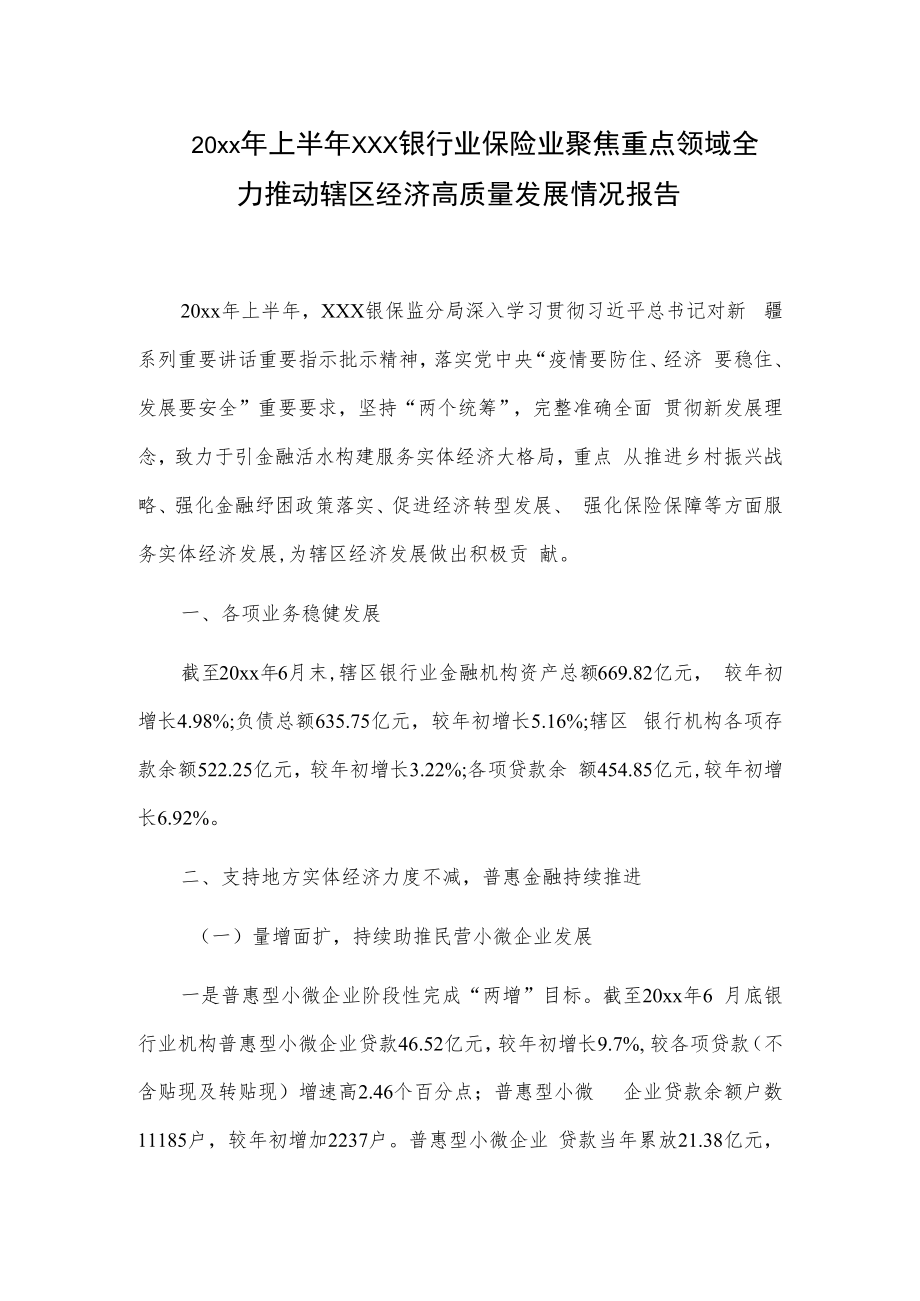 20xx年上半年XXX银行业保险业聚焦重点领域全力推动辖区经济高质量发展情况报告

20xx年上半年，XXX银保监分局深入学习贯彻习近平总书记对新 疆系列重要讲话重要指示批示精神，落实党中央“疫情要防住、经济 要稳住、发展要安全”重要要求，坚持“两个统筹”，完整准确全面 贯彻新发展理念，致力于引金融活水构建服务实体经济大格局，重点 从推进乡村振兴战略、强化金融纾困政策落实、促进经济转型发展、 强化保险保障等方面服务实体经济发展，为辖区经济发展做出积极贡 献。

一、各项业务稳健发展

截至20xx年6月末，辖区银行业金融机构资产总额669.82亿元， 较年初增长4.98%;负债总额635.75亿元，较年初增长5.16%;辖区 银行机构各项存款余额522.25亿元，较年初增长3.22%;各项贷款余 额454.85亿元，较年初增长6.92%。

二、支持地方实体经济力度不减，普惠金融持续推进

（一）量增面扩，持续助推民营小微企业发展

一是普惠型小微企业阶段性完成“两增”目标。截至20xx年6 月底银行业机构普惠型小微企业贷款46.52亿元，较年初增长9.7%，较各项贷款（不含贴现及转贴现）增速高2.46个百分点；普惠型小微 企业贷款余额户数11185户，较年初增加2237户。普惠型小微企业 贷款当年累放21.38亿元，